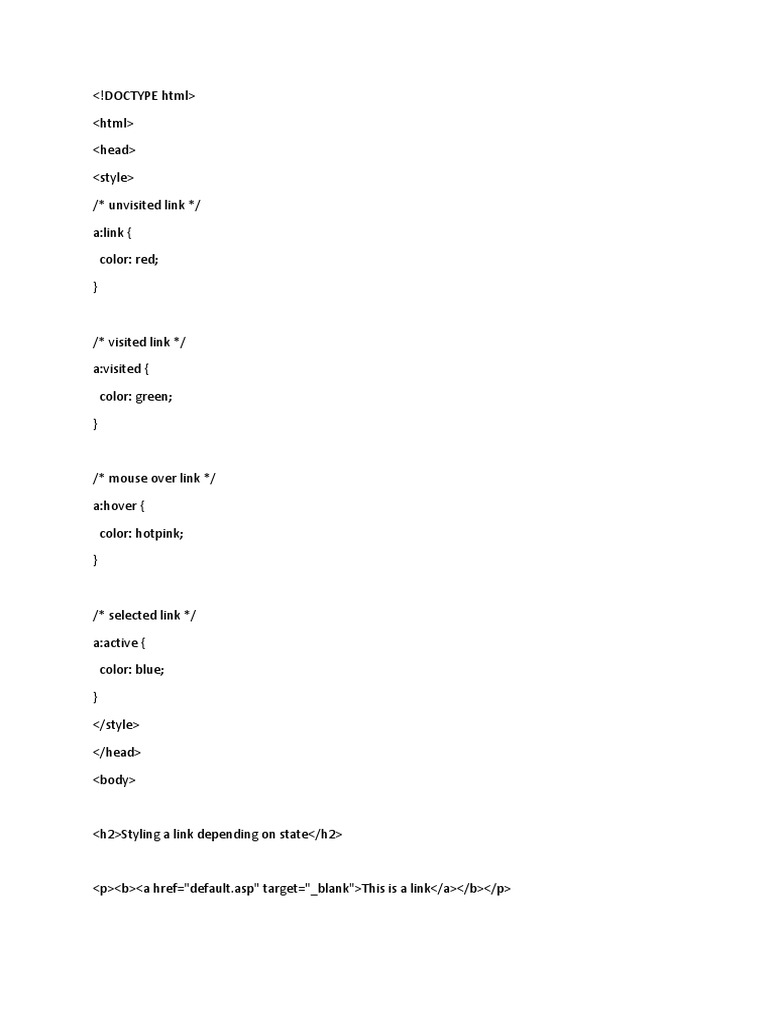 <!DOCTYPE html>
<html>
<head>
<style>
/* unvisited link */
a:link {
  color: red;
}

/* visited link */
a:visited {
  color: green;
}

/* mouse over link */
a:hover {
  color: hotpink;
}

/* selected link */
a:active {
  color: blue;
}
</style>
</head>
<body>

<h2>Styling a link depending on state</h2>

<p><b><a href="default.asp" target="_blank">This is a link</a></b></p>